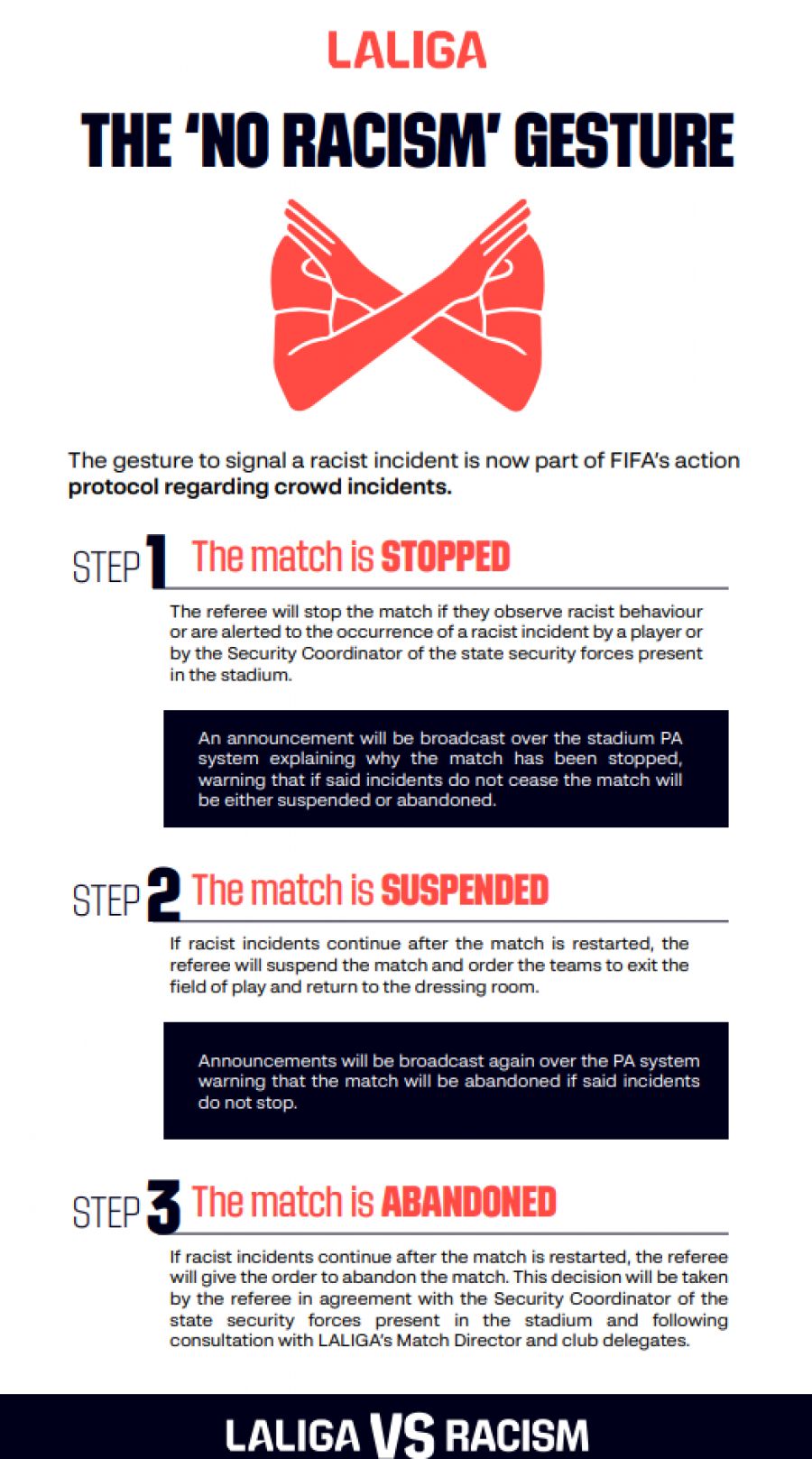 LALIGA

THE 'NO RACISM' GESTURE

The gesture to signal a racist incident is now part of FIFA's action protocol regarding crowd incidents.

STEP 1 The match is STOPPED

The referee will stop the match if they observe racist behaviour or are alerted to the occurrence of a racist incident by a player or by the Security Coordinator of the state security forces present in the stadium.

An announcement will be broadcast over the stadium PA system explaining why the match has been stopped, warning that if said incidents do not cease the match will be either suspended or abandoned.

STEP 2 The match is SUSPENDED

If racist incidents continue after the match is restarted, the referee will suspend the match and order the teams to exit the field of play and return to the dressing room.

Announcements will be broadcast again over the PA system warning that the match will be abandoned if said incidents do not stop.

STEP 3 The match is ABANDONED

If racist incidents continue after the match is restarted, the referee will give the order to abandon the match. This decision will be taken by the referee in agreement with the Security Coordinator of the state security forces present in the stadium and following consultation with LALIGA's Match Director and club delegates.

LALIGA VS RACISM